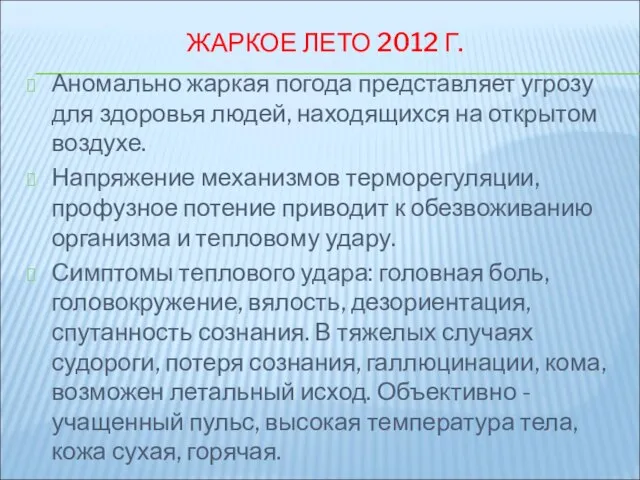 ЖАРКОЕ ЛЕТО 2012 Г.

Аномально жаркая погода представляет угрозу для здоровья людей, находящихся на открытом воздухе.

Напряжение механизмов терморегуляции, профузное потение приводит к обезвоживанию организма и тепловому удару.

Симптомы теплового удара: головная боль, головокружение, вялость, дезориентация, спутанность сознания. В тяжелых случаях судороги, потеря сознания, галлюцинации, кома, возможен летальный исход. Объективно - учащенный пульс, высокая температура тела, кожа сухая, горячая.